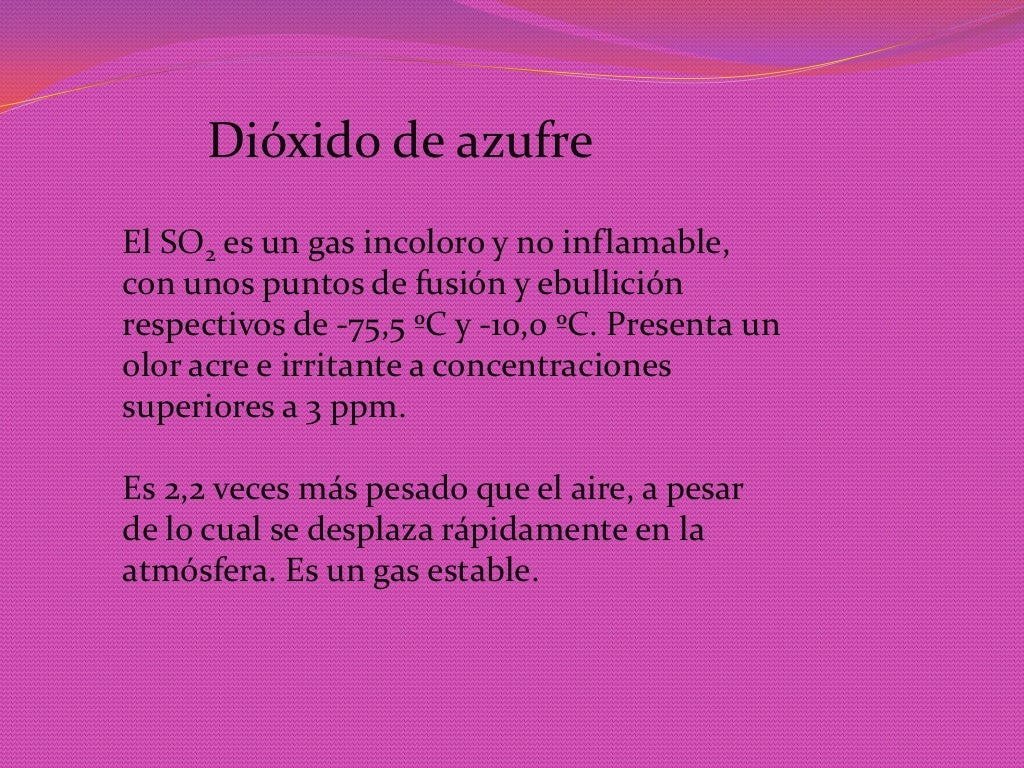 Dióxido de azufre

El $SO_2$ es un gas incoloro y no inflamable, con unos puntos de fusión y ebullición respectivos de -75,5 ºC y -10,0 ºC. Presenta un olor acre e irritante a concentraciones superiores a 3 ppm.

Es 2,2 veces más pesado que el aire, a pesar de lo cual se desplaza rápidamente en la atmósfera. Es un gas estable.